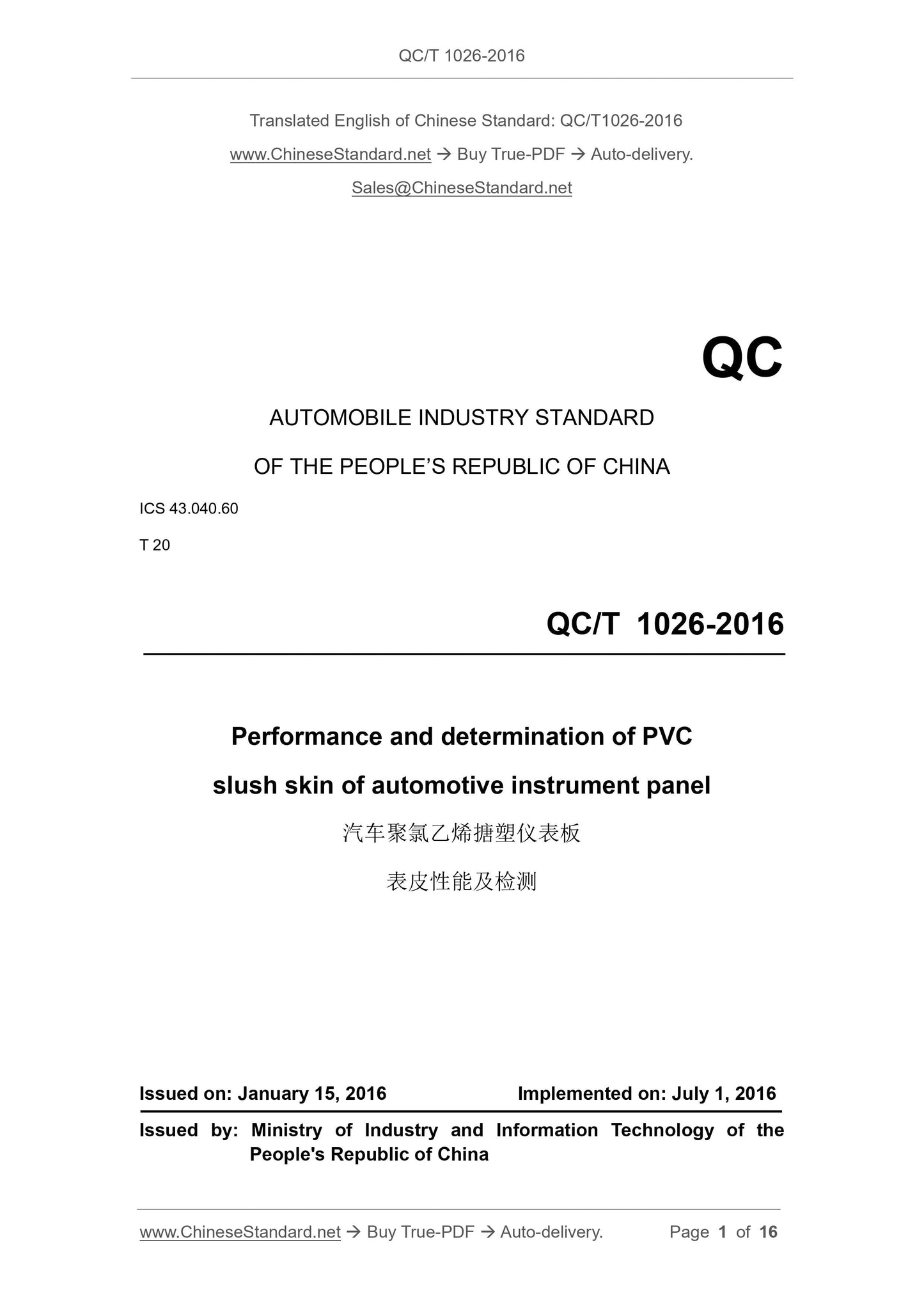 QC/T 1026-2016

Translated English of Chinese Standard: QC/T1026-2016

www.ChineseStandard.net → Buy True-PDF → Auto-delivery.

Sales@ChineseStandard.net

QC

AUTOMOBILE INDUSTRY STANDARD

OF THE PEOPLE'S REPUBLIC OF CHINA

ICS 43.040.60

T 20

QC/T 1026-2016

Performance and determination of PVC slush skin of automotive instrument panel

汽车聚氯乙烯搪塑仪表板

表皮性能及检测

Issued on: January 15, 2016 Implemented on: July 1, 2016

Issued by: Ministry of Industry and Information Technology of the People's Republic of China

www.ChineseStandard.net → Buy True-PDF → Auto-delivery. Page 1 of 16